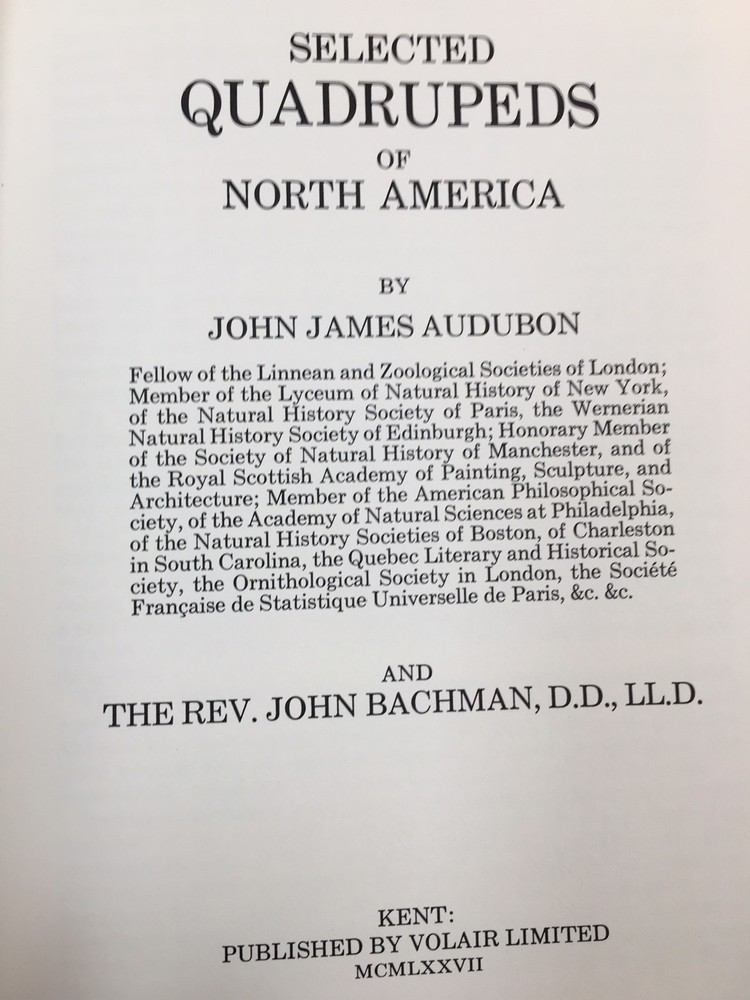 SELECTED
QUADRUPEDS
OF
NORTH AMERICA

BY

JOHN JAMES AUDUBON

Fellow of the Linnean and Zoological Societies of London; Member of the Lyceum of Natural History of New York, of the Natural History Society of Paris, the Wernerian Natural History Society of Edinburgh; Honorary Member of the Society of Natural History of Manchester, and of the Royal Scottish Academy of Painting, Sculpture, and Architecture; Member of the American Philosophical Society, of the Academy of Natural Sciences at Philadelphia, of the Natural History Societies of Boston, of Charleston in South Carolina, the Quebec Literary and Historical Society, the Ornithological Society in London, the Société Française de Statistique Universelle de Paris, &c. &c.

AND

THE REV. JOHN BACHMAN, D.D., LL.D.

KENT:
PUBLISHED BY VOLAIR LIMITED
MCMLXXVII